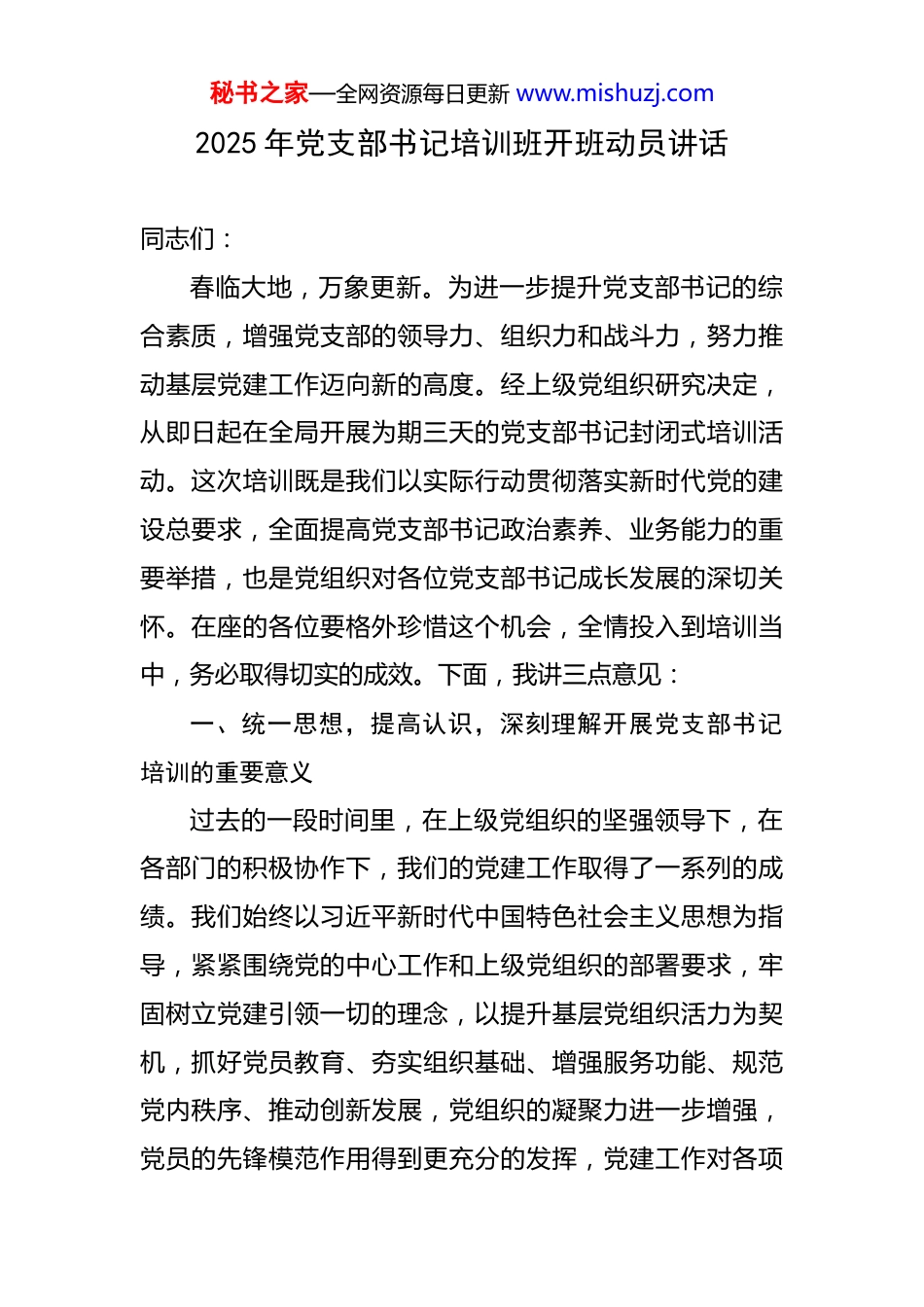 秘书之家—全网资源每日更新 www.mishuzj.com

2025 年党支部书记培训班开班动员讲话

同志们：

春临大地，万象更新。为进一步提升党支部书记的综合素质，增强党支部的领导力、组织力和战斗力，努力推动基层党建工作迈向新的高度。经上级党组织研究决定，从即日起在全局开展为期三天的党支部书记封闭式培训活动。这次培训既是我们以实际行动贯彻落实新时代党的建设总要求，全面提高党支部书记政治素养、业务能力的重要举措，也是党组织对各位党支部书记成长发展的深切关怀。在座的各位要格外珍惜这个机会，全情投入到培训当中，务必取得切实的成效。下面，我讲三点意见：

一、统一思想，提高认识，深刻理解开展党支部书记培训的重要意义

过去的一段时间里，在上级党组织的坚强领导下，在各部门的积极协作下，我们的党建工作取得了一系列的成绩。我们始终以习近平新时代中国特色社会主义思想为指导，紧紧围绕党的中心工作和上级党组织的部署要求，牢固树立党建引领一切的理念，以提升基层党组织活力为契机，抓好党员教育、夯实组织基础、增强服务功能、规范党内秩序、推动创新发展，党组织的凝聚力进一步增强，党员的先锋模范作用得到更充分的发挥，党建工作对各项